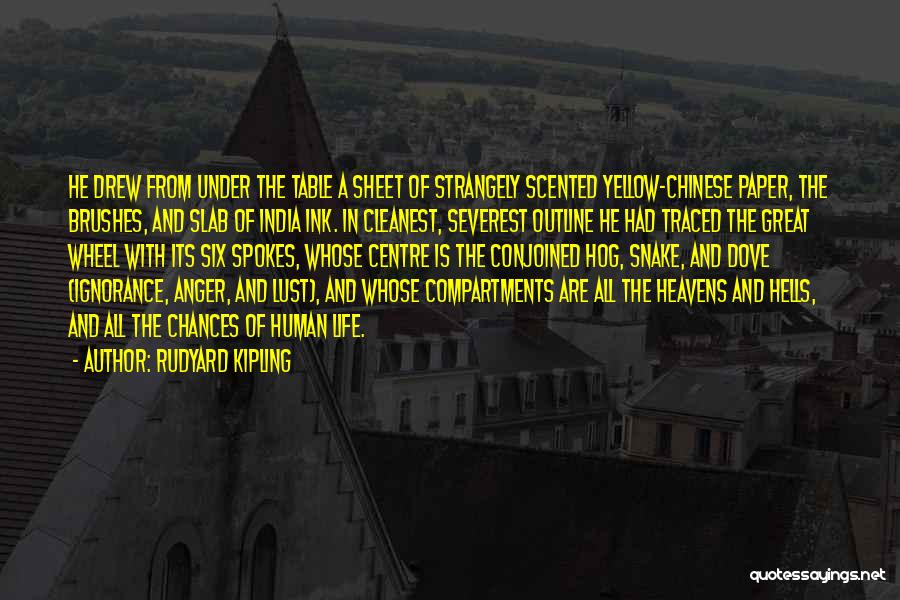 HE DREW FROM UNDER THE TABLE A SHEET OF STRANGELY SCENTED YELLOW-CHINESE PAPER, THE BRUSHES, AND SLAB OF INDIA INK. IN CLEANEST, SEVEREST OUTLINE HE HAD TRACED THE GREAT WHEEL WITH ITS SIX SPOKES, WHOSE CENTRE IS THE CONJOINED HOG, SNAKE, AND DOVE (IGNORANCE, ANGER, AND LUST), AND WHOSE COMPARTMENTS ARE ALL THE HEAVENS AND HELLS, AND ALL THE CHANCES OF HUMAN LIFE.

- AUTHOR: RUDYARD KIPLING

quotessayings.net